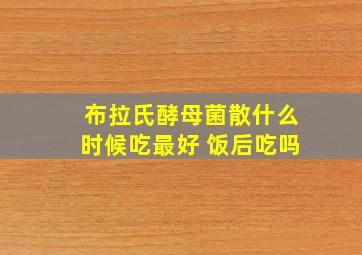 布拉氏酵母菌散什么时候吃最好 饭后吃吗